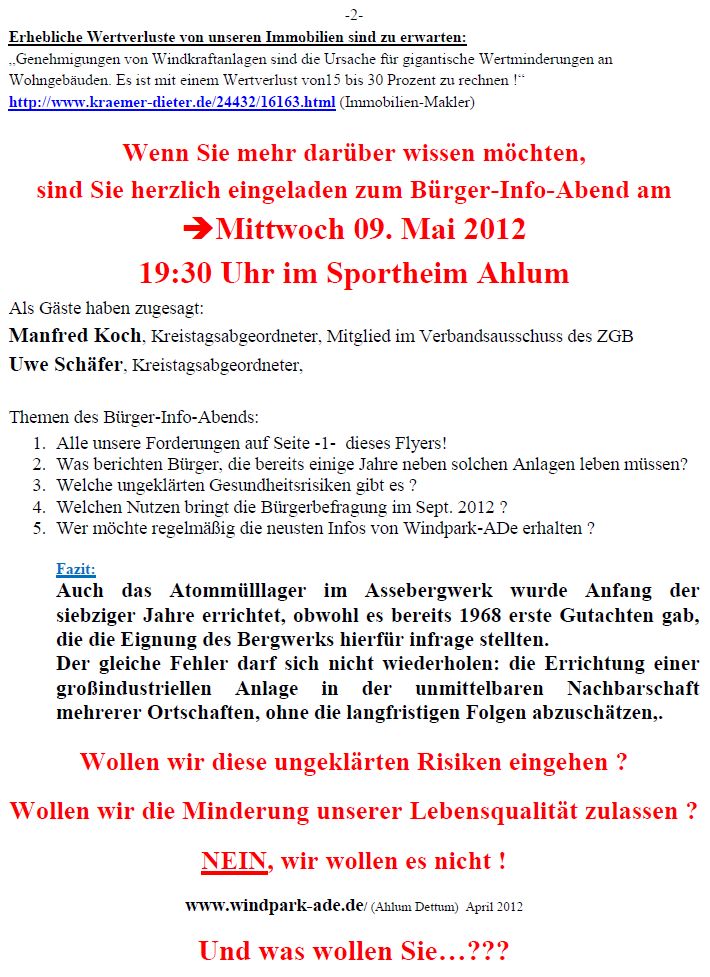 -2-

Erhebliche Wertverluste von unseren Immobilien sind zu erwarten:
„Genehmigungen von Windkraftanlagen sind die Ursache für gigantische Wertminderungen an Wohngebäuden. Es ist mit einem Wertverlust von15 bis 30 Prozent zu rechnen !“
http://www.kraemer-dieter.de/24432/16163.html (Immobilien-Makler)

Wenn Sie mehr darüber wissen möchten, sind Sie herzlich eingeladen zum Bürger-Info-Abend am
➔Mittwoch 09. Mai 2012
19:30 Uhr im Sportheim Ahlum

Als Gäste haben zugesagt:
Manfred Koch, Kreistagsabgeordneter, Mitglied im Verbandsausschuss des ZGB
Uwe Schäfer, Kreistagsabgeordneter,

Themen des Bürger-Info-Abends:
1. Alle unsere Forderungen auf Seite -1- dieses Flyers!
2. Was berichten Bürger, die bereits einige Jahre neben solchen Anlagen leben müssen?
3. Welche ungeklärten Gesundheitsrisiken gibt es ?
4. Welchen Nutzen bringt die Bürgerbefragung im Sept. 2012 ?
5. Wer möchte regelmäßig die neusten Infos von Windpark-ADe erhalten ?

Fazit:
Auch das Atommülllager im Assebergwerk wurde Anfang der siebziger Jahre errichtet, obwohl es bereits 1968 erste Gutachten gab, die die Eignung des Bergwerks hierfür infrage stellten.
Der gleiche Fehler darf sich nicht wiederholen: die Errichtung einer großindustriellen Anlage in der unmittelbaren Nachbarschaft mehrerer Ortschaften, ohne die langfristigen Folgen abzuschätzen,.

Wollen wir diese ungeklärten Risiken eingehen ?

Wollen wir die Minderung unserer Lebensqualität zulassen ?

NEIN, wir wollen es nicht !

www.windpark-ade.de/ (Ahlum Dettum) April 2012

Und was wollen Sie…???